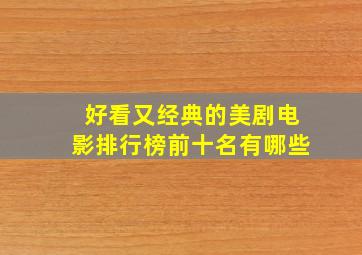 好看又经典的美剧电影排行榜前十名有哪些